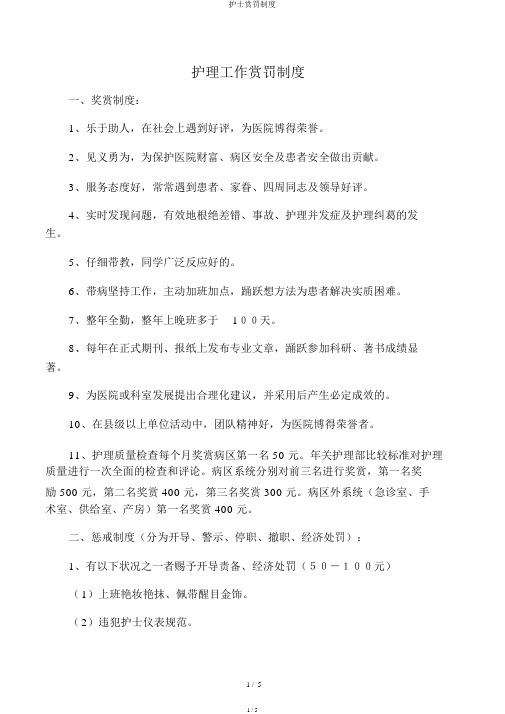 护士赏罚制度

护理工作赏罚制度

一、奖赏制度：

1、乐于助人，在社会上遇到好评，为医院博得荣誉。

2、见义勇为，为保护医院财富、病区安全及患者安全做出贡献。

3、服务态度好，常常遇到患者、家眷、四周同志及领导好评。

4、实时发现问题，有效地根绝差错、事故、护理并发症及护理纠葛的发生。

5、仔细带教，同学广泛反应好的。

6、带病坚持工作，主动加班加点，踊跃想方法为患者解决实质困难。

7、整年全勤，整年上晚班多于 １００天。

8、每年在正式期刊、报纸上发布专业文章，踊跃参加科研、著书成绩显著。

9、为医院或科室发展提出合理化建议，并采用后产生必定成效的。

10、在县级以上单位活动中，团队精神好，为医院博得荣誉者。

11、护理质量检查每个月奖赏病区第一名 50 元。年关护理部比较标准对护理质量进行一次全面的检查和评论。病区系统分别对前三名进行奖赏，第一名奖励 500 元，第二名奖赏 400 元，第三名奖赏 300 元。病区外系统（急诊室、手术室、供给室、产房）第一名奖赏 400 元。

二、惩戒制度（分为开导、警示、停职、撤职、经济处罚）：

1、有以下状况之一者赐予开导责备、经济处罚（５０－１００元）

（1）上班艳妆艳抹、佩带醒目金饰。

（2）违犯护士仪表规范。

1 / 5

1 / 5